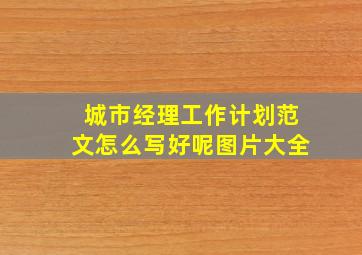 城市经理工作计划范文怎么写好呢图片大全